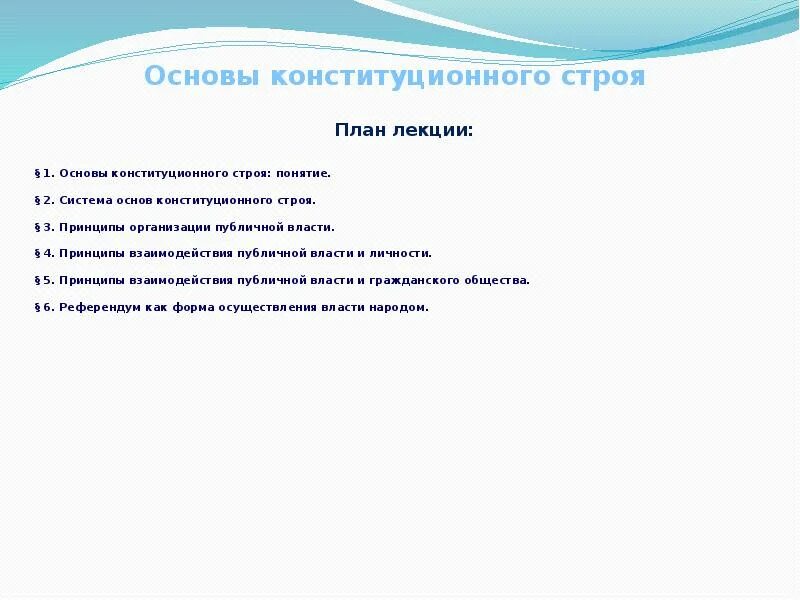 Основы конституционного строя

План лекции:

§ 1. Основы конституционного строя: понятие.

§ 2. Система основ конституционного строя.

§ 3. Принципы организации публичной власти.

§ 4. Принципы взаимодействия публичной власти и личности.

§ 5. Принципы взаимодействия публичной власти и гражданского общества.

§ 6. Референдум как форма осуществления власти народом.